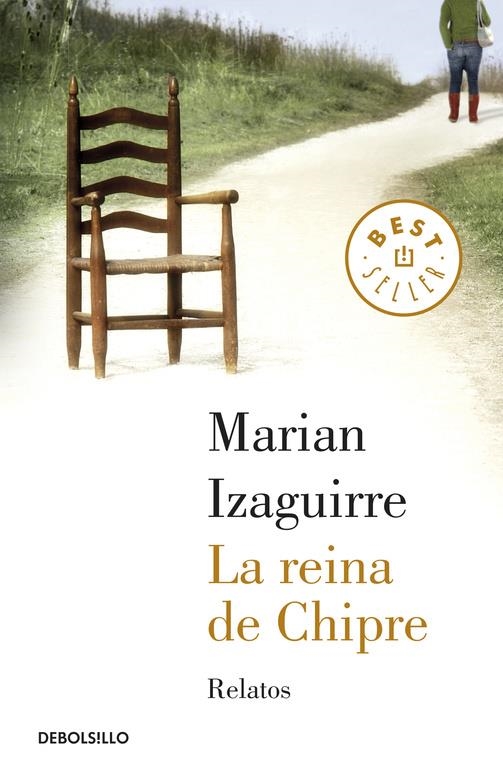 BEST SELLER

Marian Izaguirre

La reina de Chipre

Relatos

DEBOLS!LLO